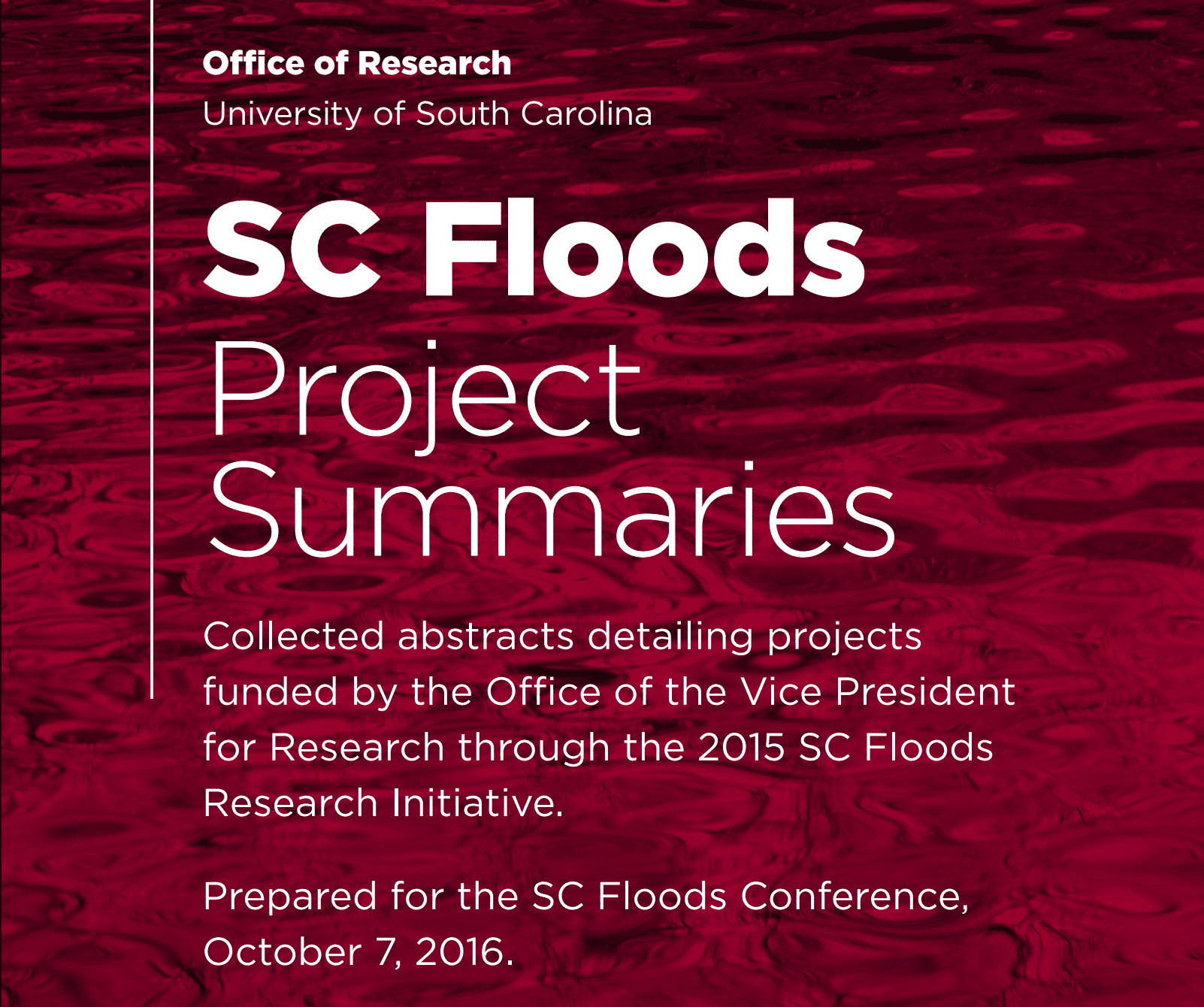 Office of Research
University of South Carolina

SC Floods
Project Summaries

Collected abstracts detailing projects funded by the Office of the Vice President for Research through the 2015 SC Floods Research Initiative.

Prepared for the SC Floods Conference, October 7, 2016.